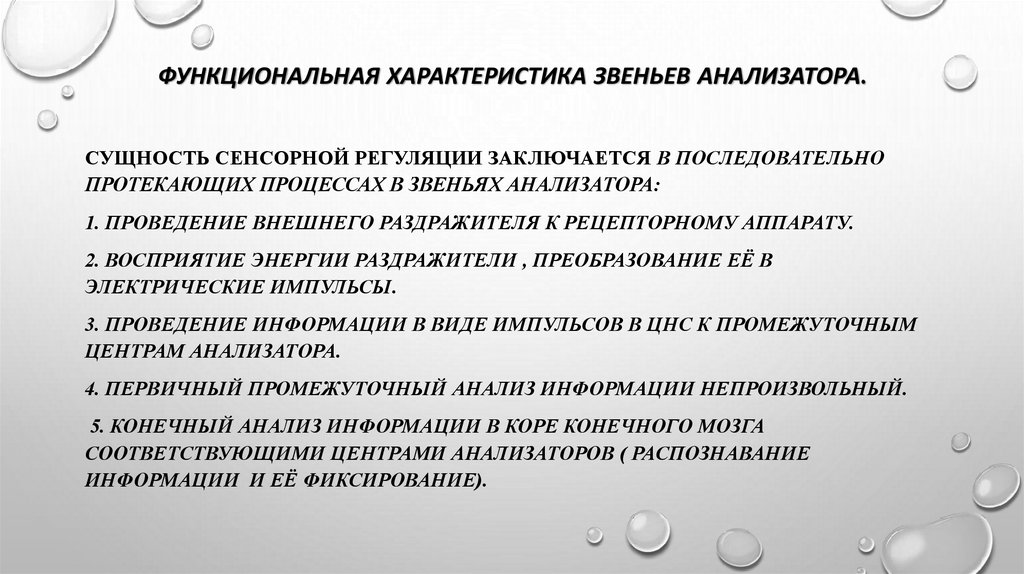 ФУНКЦИОНАЛЬНАЯ ХАРАКТЕРИСТИКА ЗВЕНЬЕВ АНАЛИЗАТОРА.

СУЩНОСТЬ СЕНСОРНОЙ РЕГУЛЯЦИИ ЗАКЛЮЧАЕТСЯ В ПОСЛЕДОВАТЕЛЬНО ПРОТЕКАЮЩИХ ПРОЦЕССАХ В ЗВЕНЬЯХ АНАЛИЗАТОРА:

1. ПРОВЕДЕНИЕ ВНЕШНЕГО РАЗДРАЖИТЕЛЯ К РЕЦЕПТОРНОМУ АППАРАТУ.

2. ВОСПРИЯТИЕ ЭНЕРГИИ РАЗДРАЖИТЕЛИ , ПРЕОБРАЗОВАНИЕ ЕЁ В ЭЛЕКТРИЧЕСКИЕ ИМПУЛЬСЫ.

3. ПРОВЕДЕНИЕ ИНФОРМАЦИИ В ВИДЕ ИМПУЛЬСОВ В ЦНС К ПРОМЕЖУТОЧНЫМ ЦЕНТРАМ АНАЛИЗАТОРА.

4. ПЕРВИЧНЫЙ ПРОМЕЖУТОЧНЫЙ АНАЛИЗ ИНФОРМАЦИИ НЕПРОИЗВОЛЬНЫЙ.

5. КОНЕЧНЫЙ АНАЛИЗ ИНФОРМАЦИИ В КОРЕ КОНЕЧНОГО МОЗГА СООТВЕТСТВУЮЩИМИ ЦЕНТРАМИ АНАЛИЗАТОРОВ ( РАСПОЗНАВАНИЕ ИНФОРМАЦИИ И ЕЁ ФИКСИРОВАНИЕ).